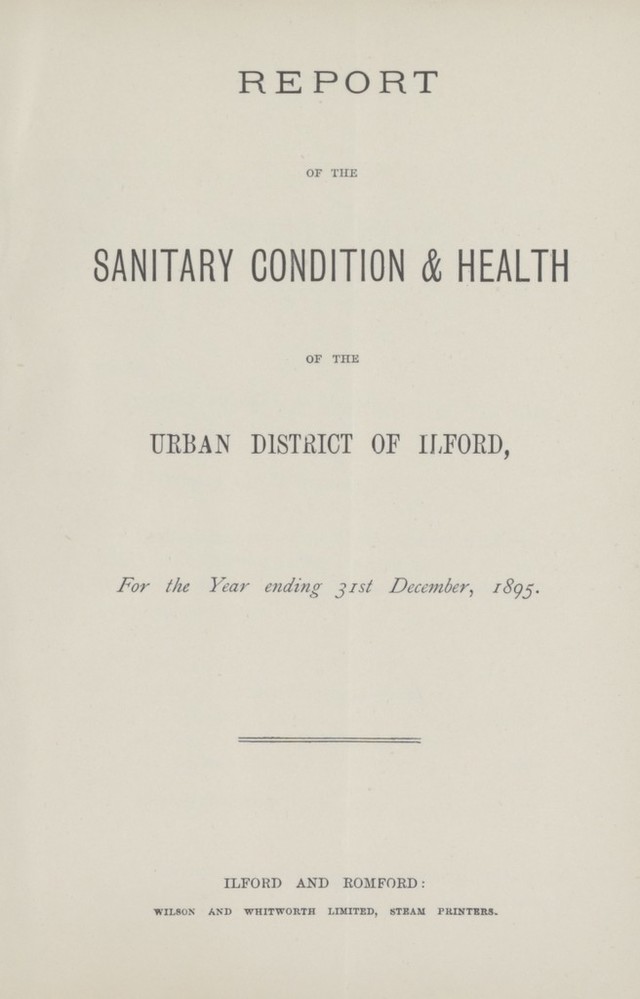 REPORT

OF THE

SANITARY CONDITION & HEALTH

OF THE

URBAN DISTRICT OF ILFORD,

For the Year ending 31st December, 1895.

ILFORD AND ROMFORD:

WILSON AND WHITWORTH LIMITED, STEAM PRINTERS.